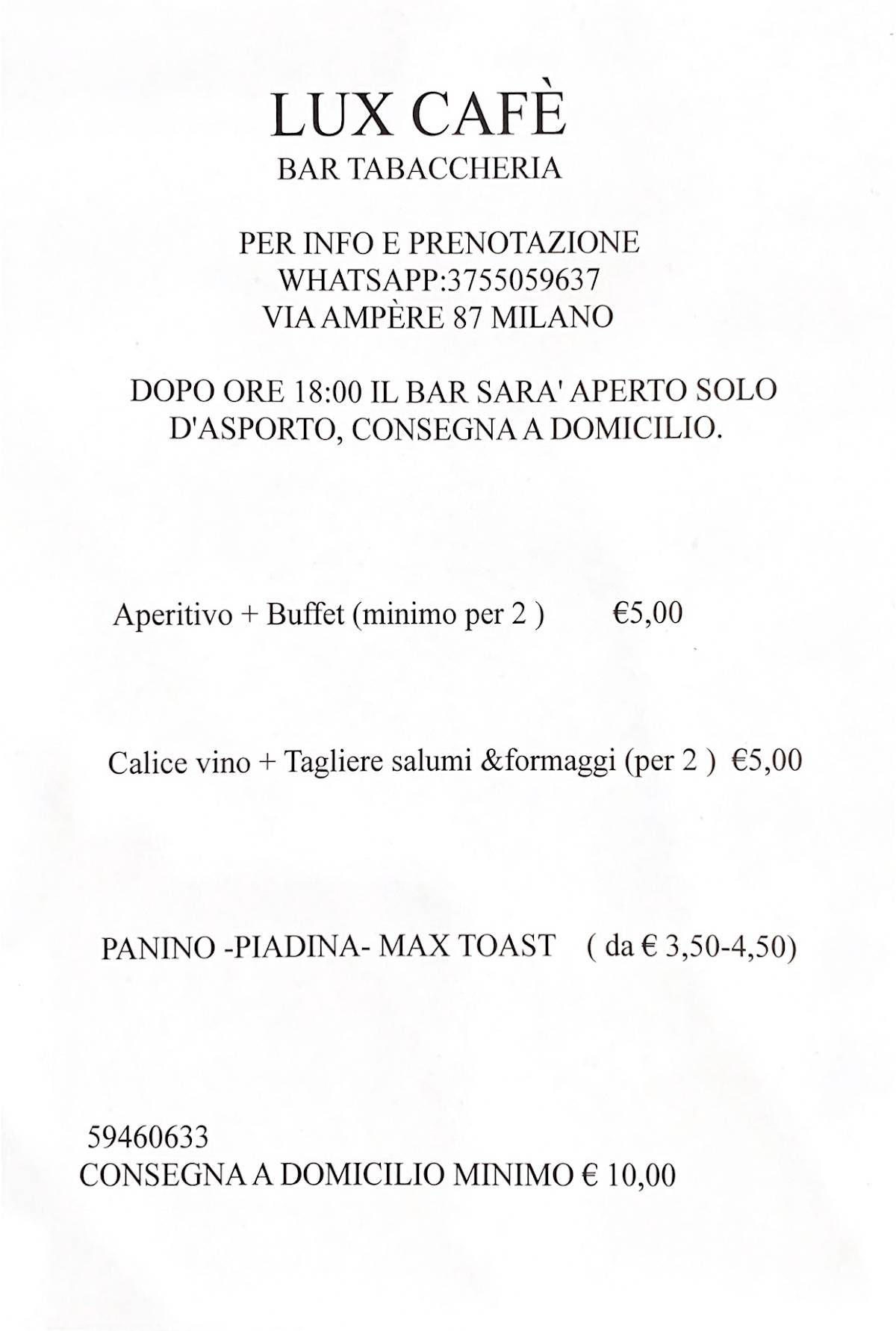 LUX CAFÈ
BAR TABACCHERIA

PER INFO E PRENOTAZIONE
WHATSAPP:3755059637
VIA AMPÈRE 87 MILANO

DOPO ORE 18:00 IL BAR SARA' APERTO SOLO D'ASPORTO, CONSEGNA A DOMICILIO.

Aperitivo + Buffet (minimo per 2 ) €5,00

Calice vino + Tagliere salumi &formaggi (per 2 ) €5,00

PANINO -PIADINA- MAX TOAST ( da € 3,50-4,50)

59460633
CONSEGNA A DOMICILIO MINIMO € 10,00